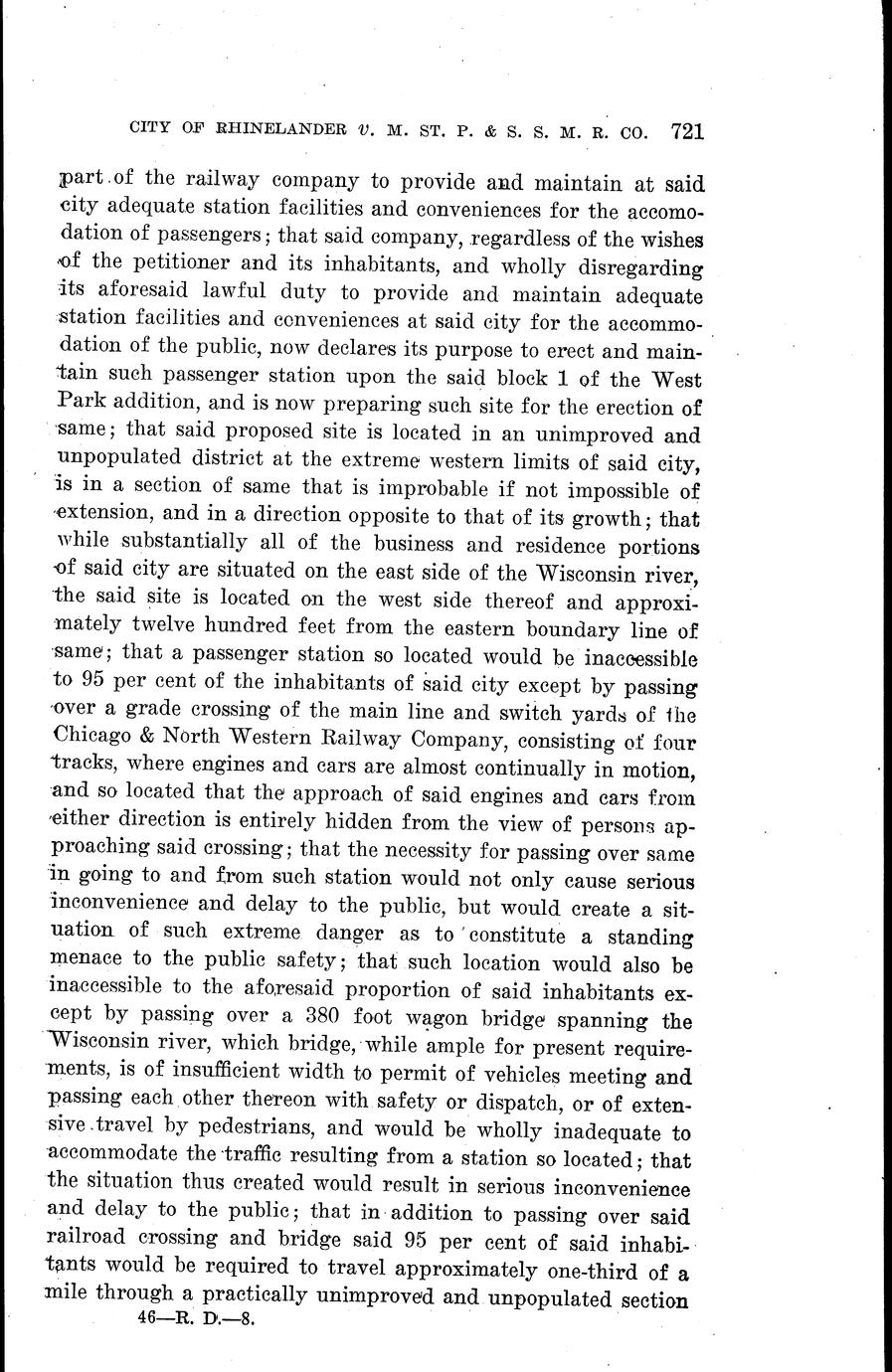 CITY OF RHINELANDER v. M. ST. P. & S. S. M. R. CO. 721

part of the railway company to provide and maintain at said city adequate station facilities and conveniences for the accomodation of passengers; that said company, regardless of the wishes of the petitioner and its inhabitants, and wholly disregarding its aforesaid lawful duty to provide and maintain adequate station facilities and conveniences at said city for the accommodation of the public, now declares its purpose to erect and maintain such passenger station upon the said block 1 of the West Park addition, and is now preparing such site for the erection of same; that said proposed site is located in an unimproved and unpopulated district at the extreme western limits of said city, is in a section of same that is improbable if not impossible of extension, and in a direction opposite to that of its growth; that while substantially all of the business and residence portions of said city are situated on the east side of the Wisconsin river, the said site is located on the west side thereof and approximately twelve hundred feet from the eastern boundary line of same; that a passenger station so located would be inaccessible to 95 per cent of the inhabitants of said city except by passing over a grade crossing of the main line and switch yards of the Chicago & North Western Railway Company, consisting of four tracks, where engines and cars are almost continually in motion, and so located that the approach of said engines and cars from either direction is entirely hidden from the view of persons approaching said crossing; that the necessity for passing over same in going to and from such station would not only cause serious inconvenience and delay to the public, but would create a situation of such extreme danger as to constitute a standing menace to the public safety; that such location would also be inaccessible to the aforesaid proportion of said inhabitants except by passing over a 380 foot wagon bridge spanning the Wisconsin river, which bridge, while ample for present requirements, is of insufficient width to permit of vehicles meeting and passing each other thereon with safety or dispatch, or of extensive travel by pedestrians, and would be wholly inadequate to accommodate the traffic resulting from a station so located; that the situation thus created would result in serious inconvenience and delay to the public; that in addition to passing over said railroad crossing and bridge said 95 per cent of said inhabitants would be required to travel approximately one-third of a mile through a practically unimproved and unpopulated section

46—R. D.—8.